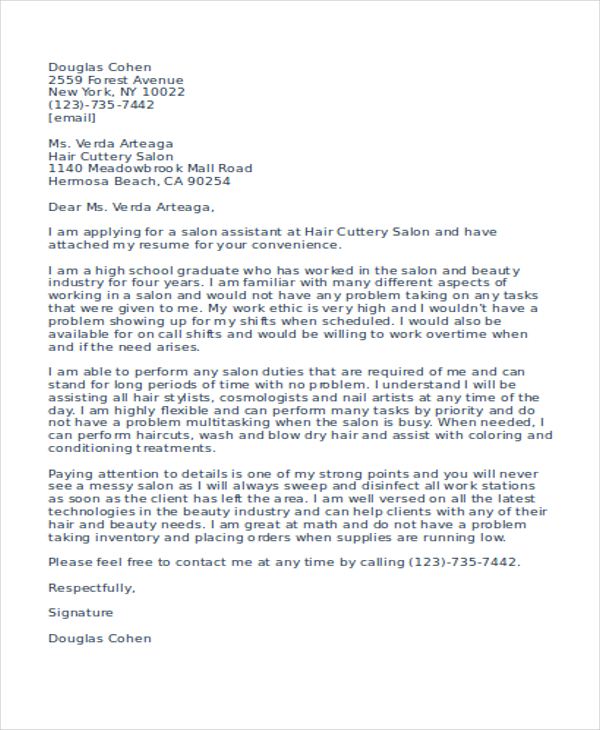 Douglas Cohen
2559 Forest Avenue
New York, NY 10022
(123)-735-7442
[email]

Ms. Verda Arteaga
Hair Cuttery Salon
1140 Meadowbrook Mall Road
Hermosa Beach, CA 90254

Dear Ms. Verda Arteaga,

I am applying for a salon assistant at Hair Cuttery Salon and have attached my resume for your convenience.

I am a high school graduate who has worked in the salon and beauty industry for four years. I am familiar with many different aspects of working in a salon and would not have any problem taking on any tasks that were given to me. My work ethic is very high and I wouldn't have a problem showing up for my shifts when scheduled. I would also be available for on call shifts and would be willing to work overtime when and if the need arises.

I am able to perform any salon duties that are required of me and can stand for long periods of time with no problem. I understand I will be assisting all hair stylists, cosmologists and nail artists at any time of the day. I am highly flexible and can perform many tasks by priority and do not have a problem multitasking when the salon is busy. When needed, I can perform haircuts, wash and blow dry hair and assist with coloring and conditioning treatments.

Paying attention to details is one of my strong points and you will never see a messy salon as I will always sweep and disinfect all work stations as soon as the client has left the area. I am well versed on all the latest technologies in the beauty industry and can help clients with any of their hair and beauty needs. I am great at math and do not have a problem taking inventory and placing orders when supplies are running low.

Please feel free to contact me at any time by calling (123)-735-7442.

Respectfully,

Signature

Douglas Cohen